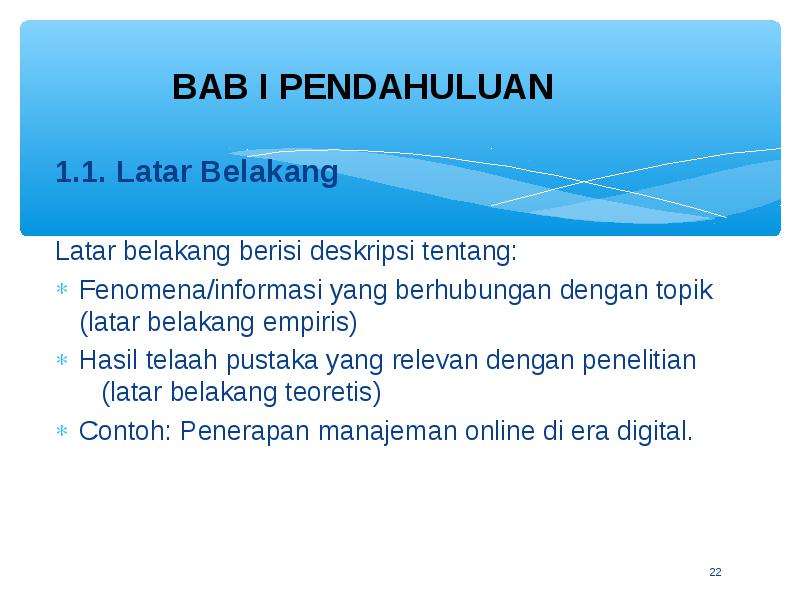 BAB I PENDAHULUAN

1.1. Latar Belakang

Latar belakang berisi deskripsi tentang:

* Fenomena/informasi yang berhubungan dengan topik (latar belakang empiris)
* Hasil telaah pustaka yang relevan dengan penelitian (latar belakang teoretis)
* Contoh: Penerapan manajeman online di era digital.

22